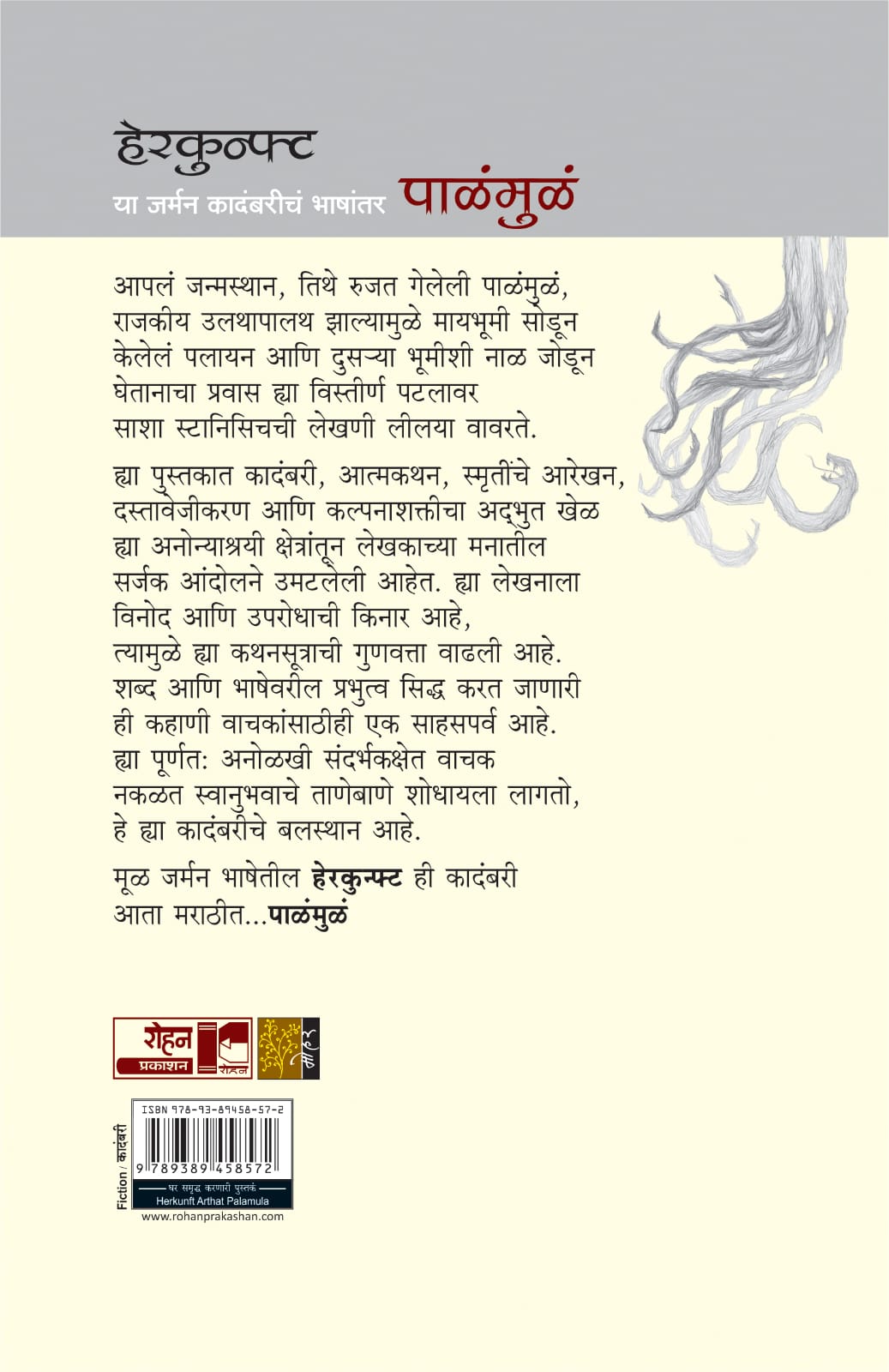 हेरकुन्फ्ट
या जर्मन कादंबरीचं भाषांतर पाळंमुळं

आपलं जन्मस्थान, तिथे रुजत गेलेली पाळंमुळं, राजकीय उलथापालथ झाल्यामुळे मायभूमी सोडून केलेलं पलायन आणि दुसऱ्या भूमीशी नाळ जोडून घेतानाचा प्रवास ह्या विस्तीर्ण पटलावर साशा स्टानिसिचची लेखणी लीलया वावरते.

ह्या पुस्तकात कादंबरी, आत्मकथन, स्मृतींचे आरेखन, दस्तावेजीकरण आणि कल्पनाशक्तीचा अद्भुत खेळ ह्या अनोन्याश्रयी क्षेत्रांतून लेखकाच्या मनातील सर्जक आंदोलने उमटलेली आहेत. ह्या लेखनाला विनोद आणि उपरोधाची किनार आहे, त्यामुळे ह्या कथनसूत्राची गुणवत्ता वाढली आहे. शब्द आणि भाषेवरील प्रभुत्व सिद्ध करत जाणारी ही कहाणी वाचकांसाठीही एक साहसपर्व आहे. ह्या पूर्णत: अनोळखी संदर्भकक्षेत वाचक नकळत स्वानुभवाचे ताणेबाणे शोधायला लागतो, हे ह्या कादंबरीचे बलस्थान आहे.

मूळ जर्मन भाषेतील हेरकुन्फ्ट ही कादंबरी आता मराठीत...पाळंमुळं

रोहन प्रकाशन रोहन

Fiction / कादंबरी
ISBN 978-93-89458-57-2
9 789389 458572
घर समृद्ध करणारी पुस्तकं
Herkunft Arthat Palamula
www.rohanprakashan.com